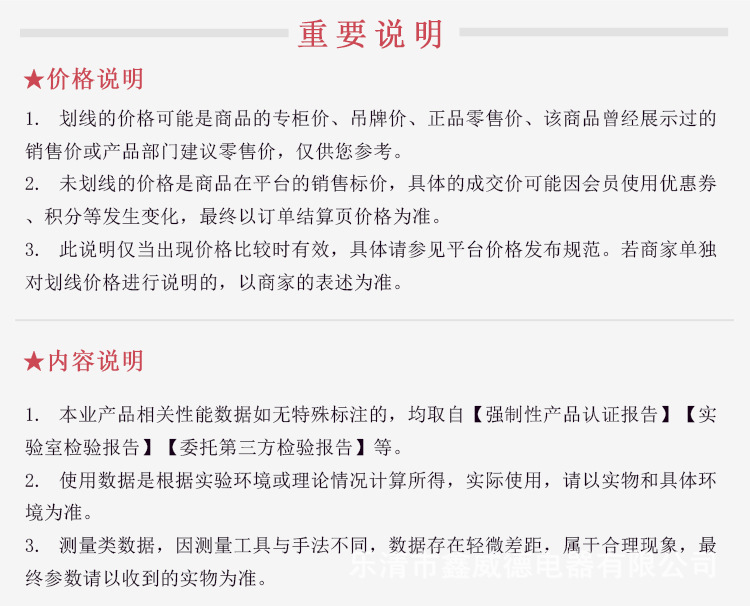 重要说明

★价格说明

1. 划线的价格可能是商品的专柜价、吊牌价、正品零售价、该商品曾经展示过的销售价或产品部门建议零售价，仅供您参考。

2. 未划线的价格是商品在平台的销售标价，具体的成交价可能因会员使用优惠券、积分等发生变化，最终以订单结算页价格为准。

3. 此说明仅当出现价格比较时有效，具体请参见平台价格发布规范。若商家单独对划线价格进行说明的，以商家的表述为准。

★内容说明

1. 本业产品相关性能数据如无特殊标注的，均取自【强制性产品认证报告】【实验室检验报告】【委托第三方检验报告】等。

2. 使用数据是根据实验环境或理论情况计算所得，实际使用，请以实物和具体环境为准。

3. 测量类数据，因测量工具与手法不同，数据存在轻微差距，属于合理现象，最终参数请以收到的实物为准。

乐清市鑫威德电器有限公司